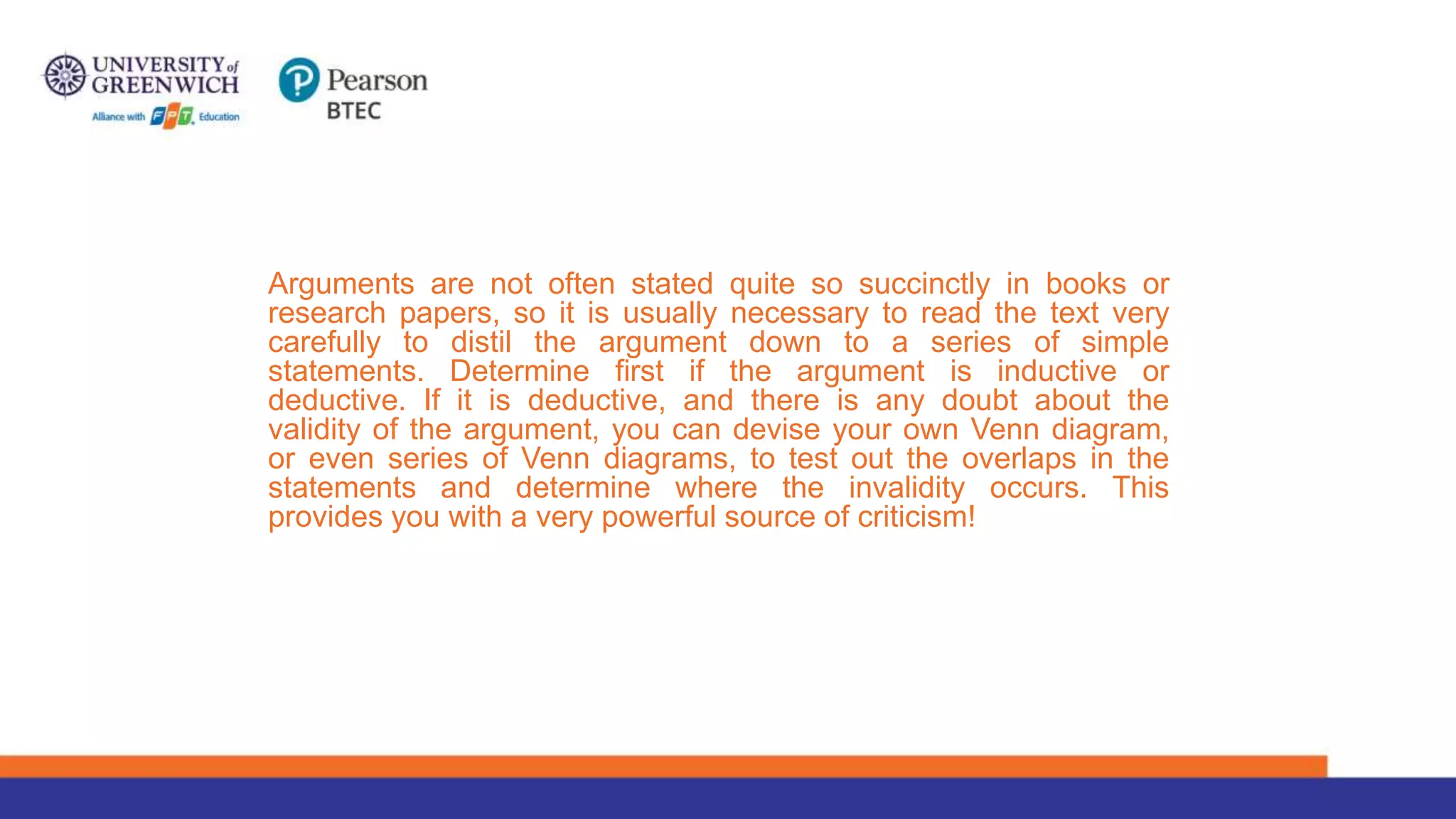 UNIVERSITY of GREENWICH
Alliance with FPT Education

Pearson
BTEC

Arguments are not often stated quite so succinctly in books or research papers, so it is usually necessary to read the text very carefully to distil the argument down to a series of simple statements. Determine first if the argument is inductive or deductive. If it is deductive, and there is any doubt about the validity of the argument, you can devise your own Venn diagram, or even series of Venn diagrams, to test out the overlaps in the statements and determine where the invalidity occurs. This provides you with a very powerful source of criticism!